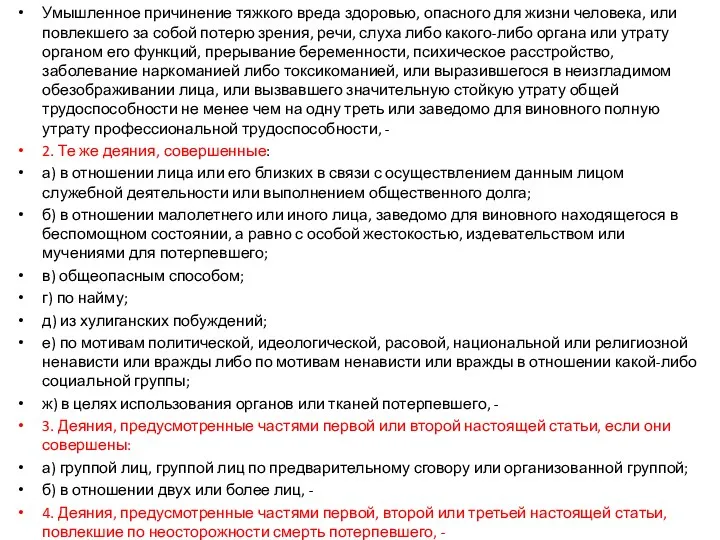 • Умышленное причинение тяжкого вреда здоровью, опасного для жизни человека, или повлекшего за собой потерю зрения, речи, слуха либо какого-либо органа или утрату органом его функций, прерывание беременности, психическое расстройство, заболевание наркоманией либо токсикоманией, или выразившегося в неизгладимом обезображивании лица, или вызвавшего значительную стойкую утрату общей трудоспособности не менее чем на одну треть или заведомо для виновного полную утрату профессиональной трудоспособности, -

• 2. Те же деяния, совершенные:

• а) в отношении лица или его близких в связи с осуществлением данным лицом служебной деятельности или выполнением общественного долга;

• б) в отношении малолетнего или иного лица, заведомо для виновного находящегося в беспомощном состоянии, а равно с особой жестокостью, издевательством или мучениями для потерпевшего;

• в) общеопасным способом;

• г) по найму;

• д) из хулиганских побуждений;

• е) по мотивам политической, идеологической, расовой, национальной или религиозной ненависти или вражды либо по мотивам ненависти или вражды в отношении какой-либо социальной группы;

• ж) в целях использования органов или тканей потерпевшего, -

• 3. Деяния, предусмотренные частями первой или второй настоящей статьи, если они совершены:

• а) группой лиц, группой лиц по предварительному сговору или организованной группой;

• б) в отношении двух или более лиц, -

• 4. Деяния, предусмотренные частями первой, второй или третьей настоящей статьи, повлекшие по неосторожности смерть потерпевшего, -